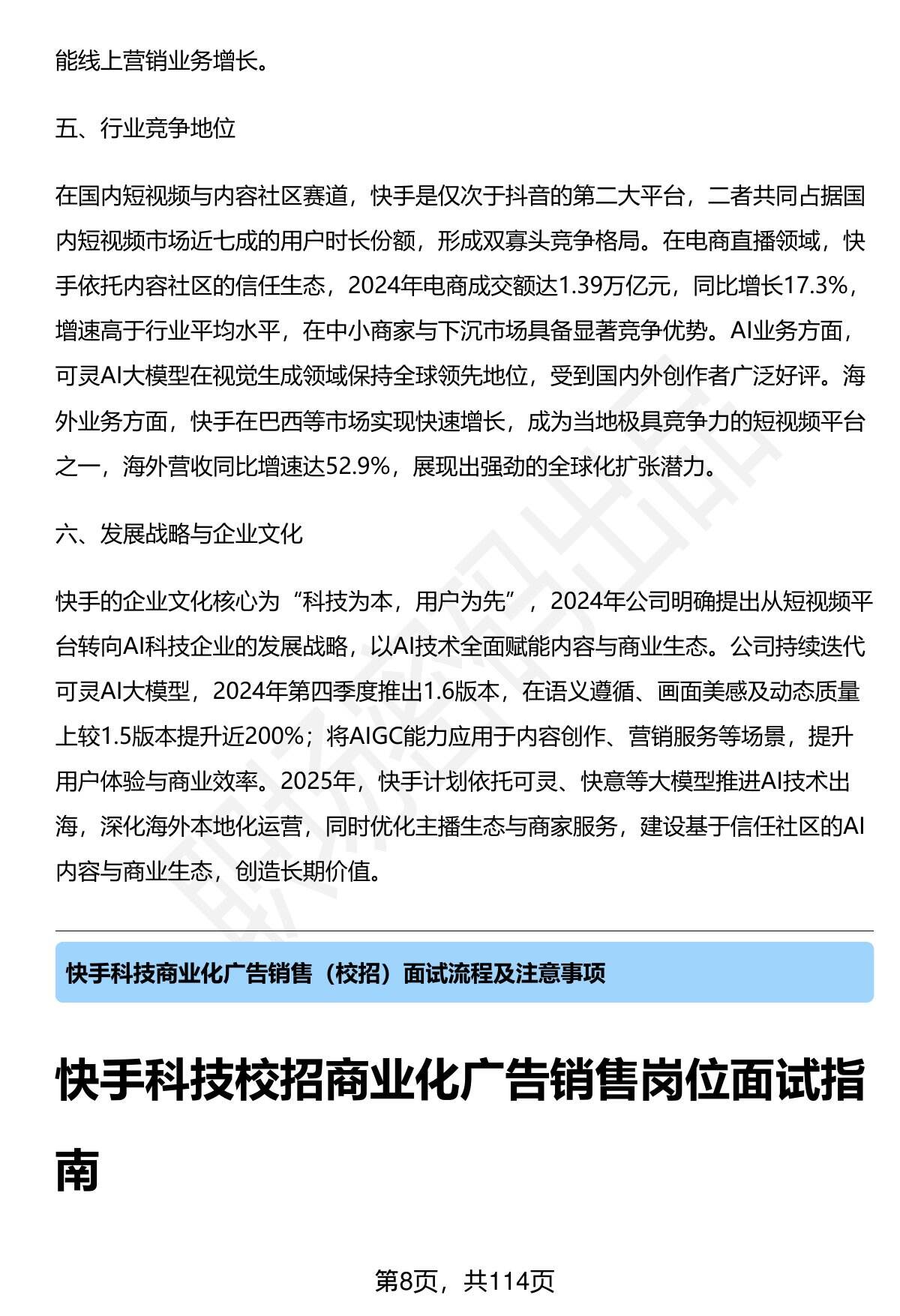 能线上营销业务增长。

五、行业竞争地位

在国内短视频与内容社区赛道，快手是仅次于抖音的第二大平台，二者共同占据国内短视频市场近七成的用户时长份额，形成双寡头竞争格局。在电商直播领域，快手依托内容社区的信任生态，2024年电商成交额达1.39万亿元，同比增长17.3%，增速高于行业平均水平，在中小商家与下沉市场具备显著竞争优势。AI业务方面，可灵AI大模型在视觉生成领域保持全球领先地位，受到国内外创作者广泛好评。海外业务方面，快手在巴西等市场实现快速增长，成为当地极具竞争力的短视频平台之一，海外营收同比增速达52.9%，展现出强劲的全球化扩张潜力。

六、发展战略与企业文化

快手的企业文化核心为“科技为本，用户为先”，2024年公司明确提出从短视频平台转向AI科技企业的发展战略，以AI技术全面赋能内容与商业生态。公司持续迭代可灵AI大模型，2024年第四季度推出1.6版本，在语义遵循、画面美感及动态质量上较1.5版本提升近200%；将AIGC能力应用于内容创作、营销服务等场景，提升用户体验与商业效率。2025年，快手计划依托可灵、快意等大模型推进AI技术出海，深化海外本地化运营，同时优化主播生态与商家服务，建设基于信任社区的AI内容与商业生态，创造长期价值。

快手科技商业化广告销售（校招）面试流程及注意事项

快手科技校招商业化广告销售岗位面试指南

第8页，共114页